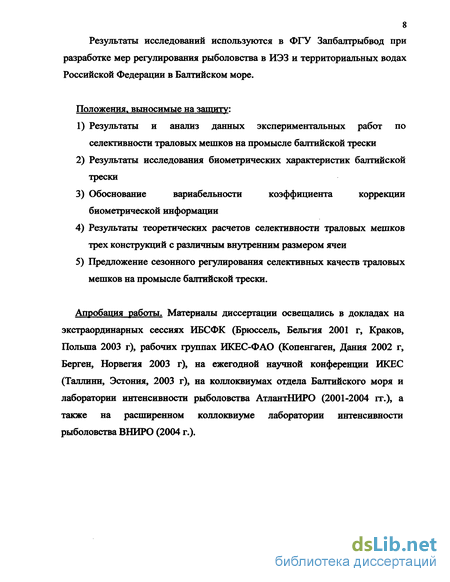 8

Результаты исследований используются в ФГУ Запбалтрыбвод при разработке мер регулирования рыболовства в ИЭЗ и территориальных водах Российской Федерации в Балтийском море.

Положения, выносимые на защиту:

1) Результаты и анализ данных экспериментальных работ по селективности траловых мешков на промысле балтийской трески

2) Результаты исследования биометрических характеристик балтийской трески

3) Обоснование вариабельности коэффициента коррекции биометрической информации

4) Результаты теоретических расчетов селективности траловых мешков трех конструкций с различным внутренним размером ячеи

5) Предложение сезонного регулирования селективных качеств траловых мешков на промысле балтийской трески.

Апробация работы. Материалы диссертации освещались в докладах на экстраординарных сессиях ИБСФК (Брюссель, Бельгия 2001 г, Краков, Польша 2003 г), рабочих группах ИКЕС-ФАО (Копенгаген, Дания 2002 г, Берген, Норвегия 2003 г), на ежегодной научной конференции ИКЕС (Таллинн, Эстония, 2003 г), на коллоквиумах отдела Балтийского моря и лаборатории интенсивности рыболовства АтлантНИРО (2001-2004 гг.), а также на расширенном коллоквиуме лаборатории интенсивности рыболовства ВНИРО (2004 г.).

dsLib.net
библиотека диссертаций